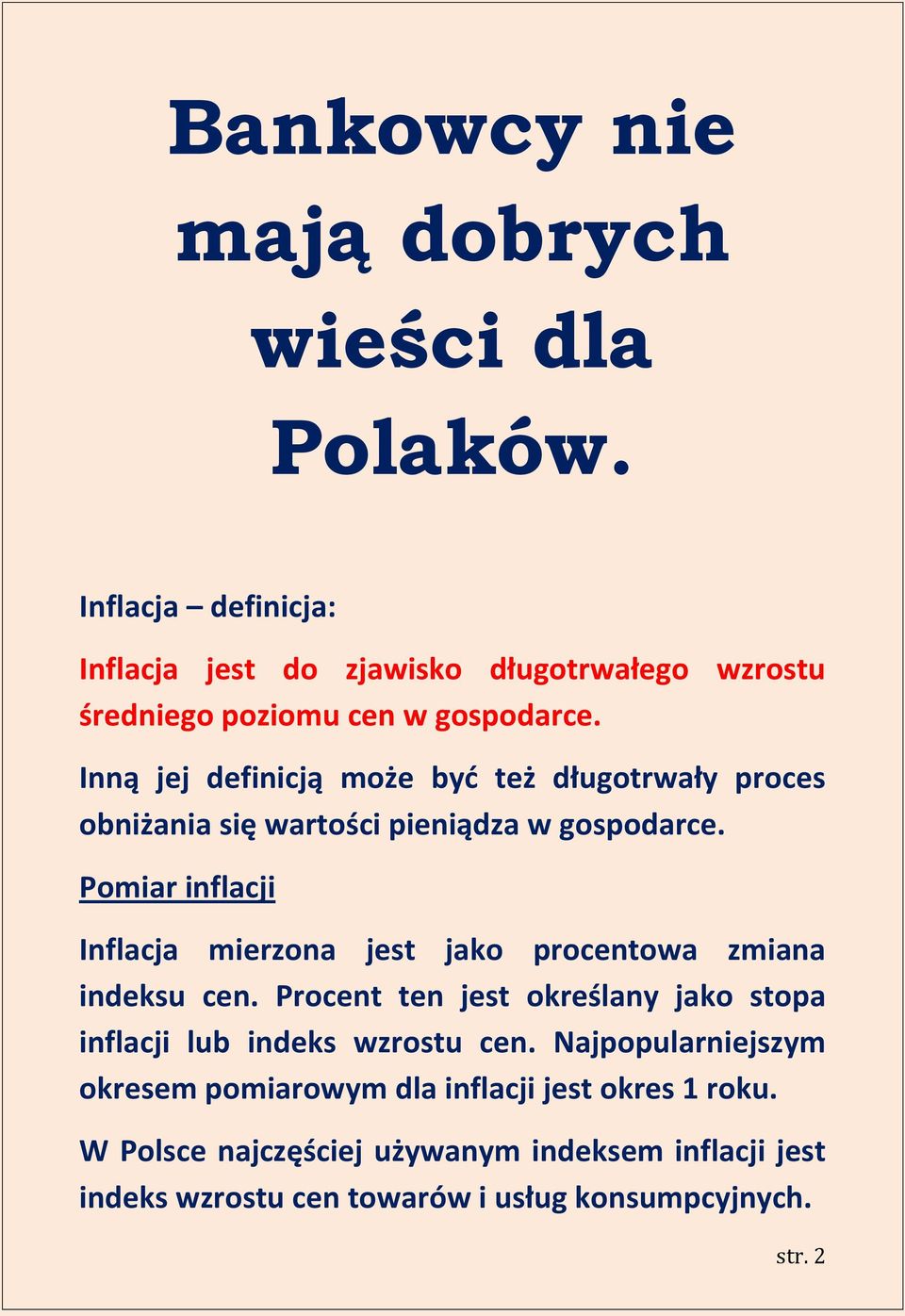 Bankowcy nie mają dobrych wieści dla Polaków.

Inflacja – definicja:

Inflacja jest do zjawisko długotrwałego wzrostu średniego poziomu cen w gospodarce.

Inną jej definicją może być też długotrwały proces obniżania się wartości pieniądza w gospodarce.

Pomiar inflacji

Inflacja mierzona jest jako procentowa zmiana indeksu cen. Procent ten jest określany jako stopa inflacji lub indeks wzrostu cen. Najpopularniejszym okresem pomiarowym dla inflacji jest okres 1 roku.

W Polsce najczęściej używanym indeksem inflacji jest indeks wzrostu cen towarów i usług konsumpcyjnych.

str. 2